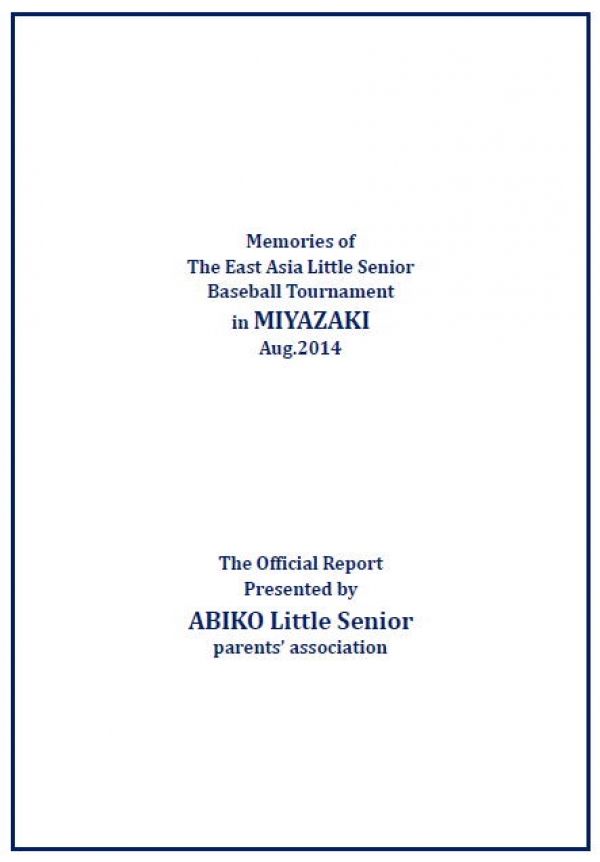 Memories of
The East Asia Little Senior
Baseball Tournament
in MIYAZAKI
Aug.2014

The Official Report
Presented by
ABIKO Little Senior
parents' association